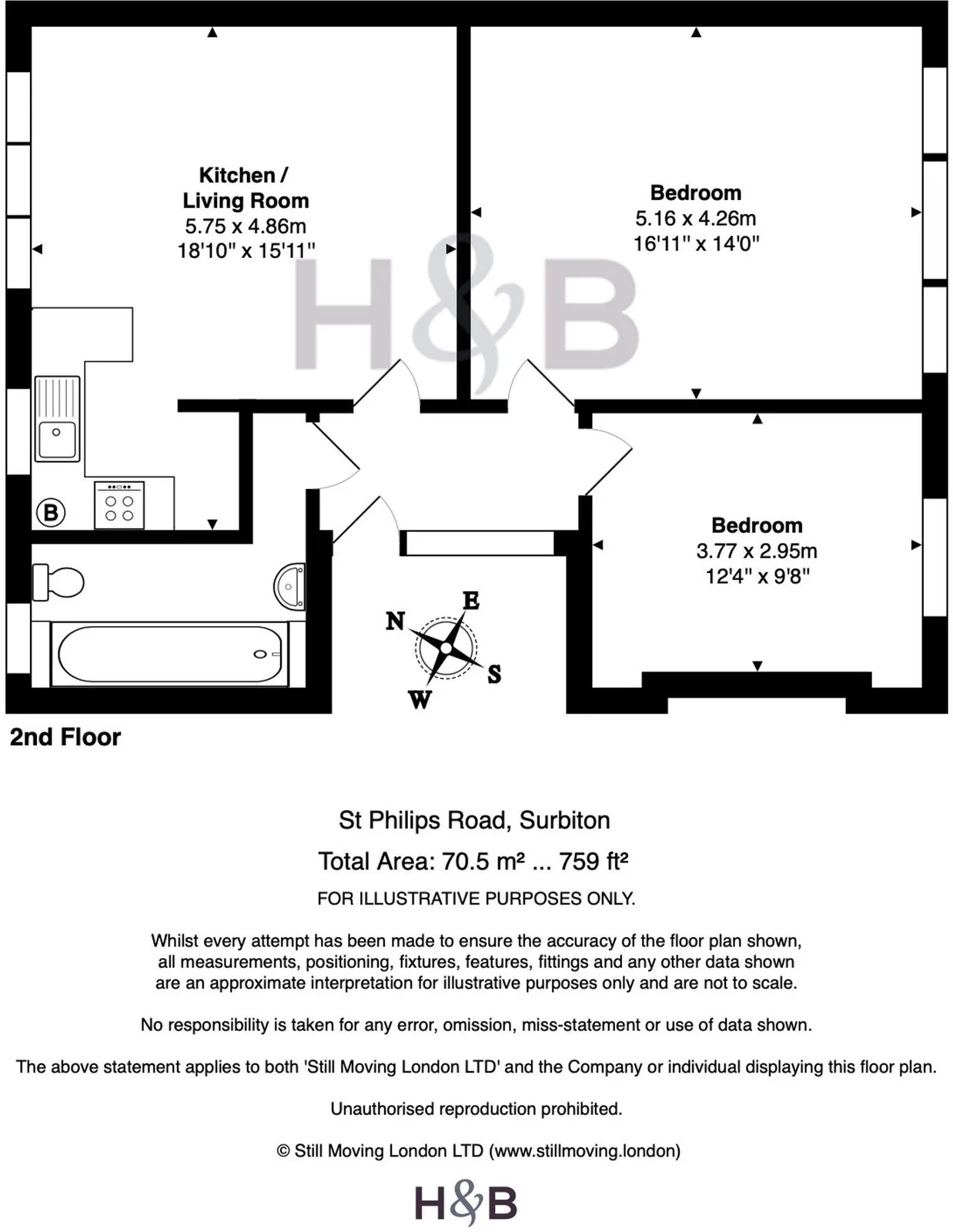 Kitchen / Living Room
5.75 x 4.86m
18'10" x 15'11"

Bedroom
5.16 x 4.26m
16'11" x 14'0"

H&B

B

Bedroom
3.77 x 2.95m
12'4" x 9'8"

N
E
S
W

2nd Floor

St Philips Road, Surbiton

Total Area: 70.5 m² ... 759 ft²

FOR ILLUSTRATIVE PURPOSES ONLY.

Whilst every attempt has been made to ensure the accuracy of the floor plan shown, all measurements, positioning, fixtures, features, fittings and any other data shown are an approximate interpretation for illustrative purposes only and are not to scale.

No responsibility is taken for any error, omission, miss-statement or use of data shown.

The above statement applies to both 'Still Moving London LTD' and the Company or individual displaying this floor plan.

Unauthorised reproduction prohibited.

© Still Moving London LTD (www.stillmoving.london)

H&B